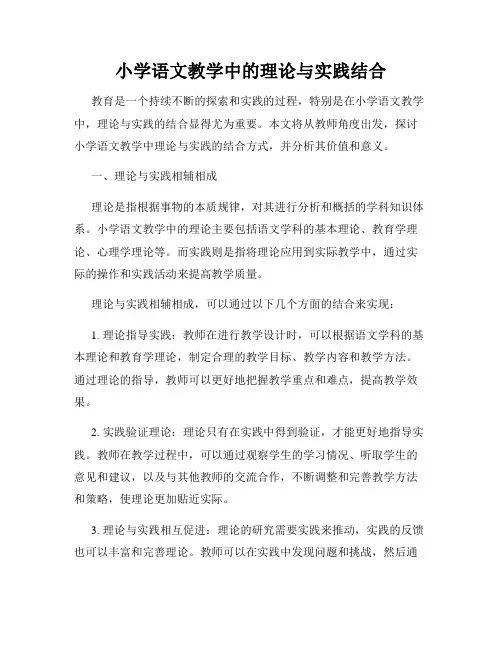 小学语文教学中的理论与实践结合

教育是一个持续不断的探索和实践的过程，特别是在小学语文教学中，理论与实践的结合显得尤为重要。本文将从教师角度出发，探讨小学语文教学中理论与实践的结合方式，并分析其价值和意义。

一、理论与实践相辅相成

理论是指根据事物的本质规律，对其进行分析和概括的学科知识体系。小学语文教学中的理论主要包括语文学科的基本理论、教育学理论、心理学理论等。而实践则是指将理论应用到实际教学中，通过实际的操作和实践活动来提高教学质量。

理论与实践相辅相成，可以通过以下几个方面的结合来实现：

1. 理论指导实践：教师在进行教学设计时，可以根据语文学科的基本理论和教育学理论，制定合理的教学目标、教学内容和教学方法。通过理论的指导，教师可以更好地把握教学重点和难点，提高教学效果。

2. 实践验证理论：理论只有在实践中得到验证，才能更好地指导实践。教师在教学过程中，可以通过观察学生的学习情况、听取学生的意见和建议，以及与其他教师的交流合作，不断调整和完善教学方法和策略，使理论更加贴近实际。

3. 理论与实践相互促进：理论的研究需要实践来推动，实践的反馈也可以丰富和完善理论。教师可以在实践中发现问题和挑战，然后通